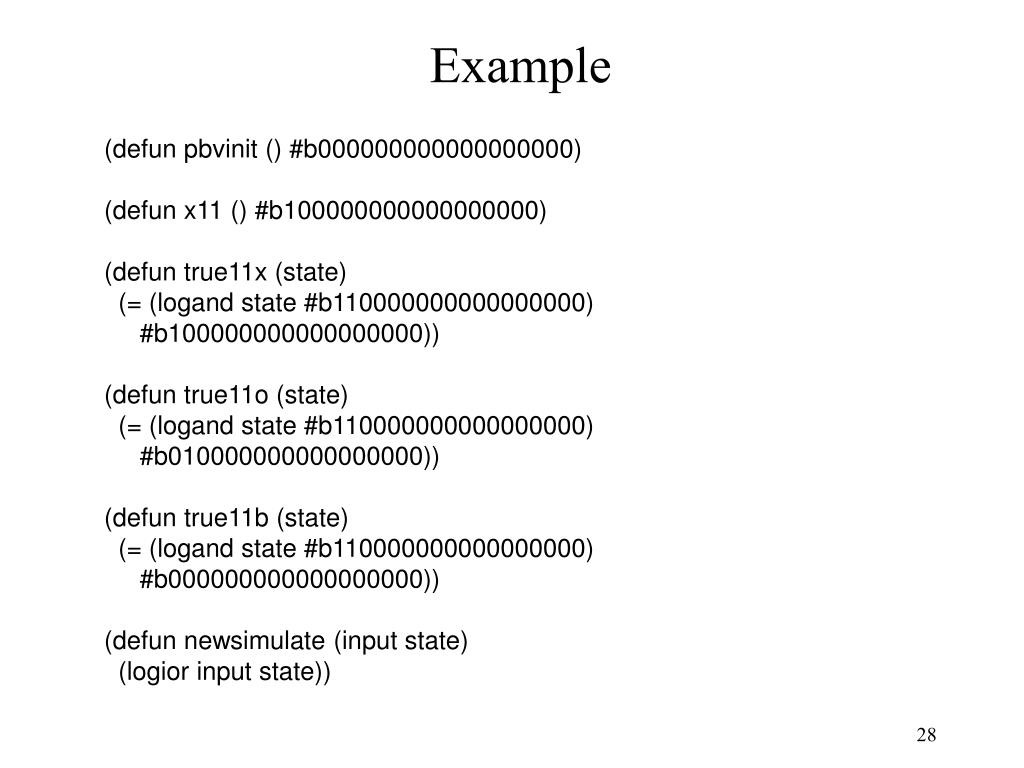 Example

(defun pbvinit () #b000000000000000000)

(defun x11 () #b100000000000000000)

(defun true11x (state)
(= (logand state #b110000000000000000)
#b100000000000000000))

(defun true11o (state)
(= (logand state #b110000000000000000)
#b010000000000000000))

(defun true11b (state)
(= (logand state #b110000000000000000)
#b000000000000000000))

(defun newsimulate (input state)
(logior input state))

28